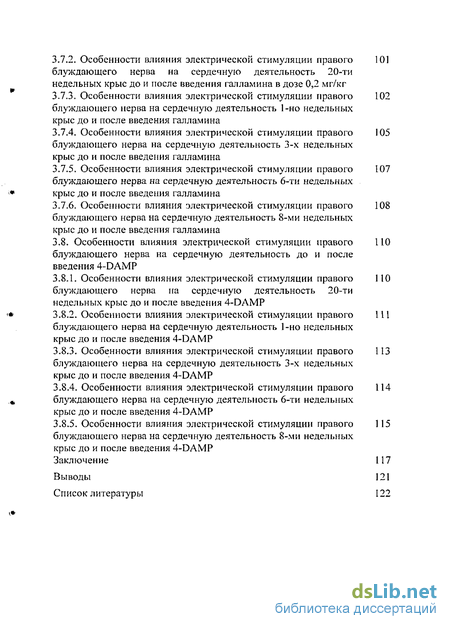 3.7.2. Особенности влияния электрической стимуляции правого блуждающего нерва на сердечную деятельность 20-ти недельных крыс до и после введения галламина в дозе 0,2 мг/кг 101
3.7.3. Особенности влияния электрической стимуляции правого блуждающего нерва на сердечную деятельность 1-но недельных крыс до и после введения галламина 102
3.7.4. Особенности влияния электрической стимуляции правого блуждающего нерва на сердечную деятельность 3-х недельных крыс до и после введения галламина 105
3.7.5. Особенности влияния электрической стимуляции правого блуждающего нерва на сердечную деятельность 6-ти недельных крыс до и после введения галламина 107
3.7.6. Особенности влияния электрической стимуляции правого блуждающего нерва на сердечную деятельность 8-ми недельных крыс до и после введения галламина 108
3.8. Особенности влияния электрической стимуляции правого блуждающего нерва на сердечную деятельность до и после введения 4-DAMP 110
3.8.1. Особенности влияния электрической стимуляции правого блуждающего нерва на сердечную деятельность 20-ти недельных крыс до и после введения 4-DAMP 110
3.8.2. Особенности влияния электрической стимуляции правого блуждающего нерва на сердечную деятельность 1-но недельных крыс до и после введения 4-DAMP 111
3.8.3. Особенности влияния электрической стимуляции правого блуждающего нерва на сердечную деятельность 3-х недельных крыс до и после введения 4-DAMP 113
3.8.4. Особенности влияния электрической стимуляции правого блуждающего нерва на сердечную деятельность 6-ти недельных крыс до и после введения 4-DAMP 114
3.8.5. Особенности влияния электрической стимуляции правого блуждающего нерва на сердечную деятельность 8-ми недельных крыс до и после введения 4-DAMP 115
Заключение 117
Выводы 121
Список литературы 122

dsLib.net
библиотека диссертаций